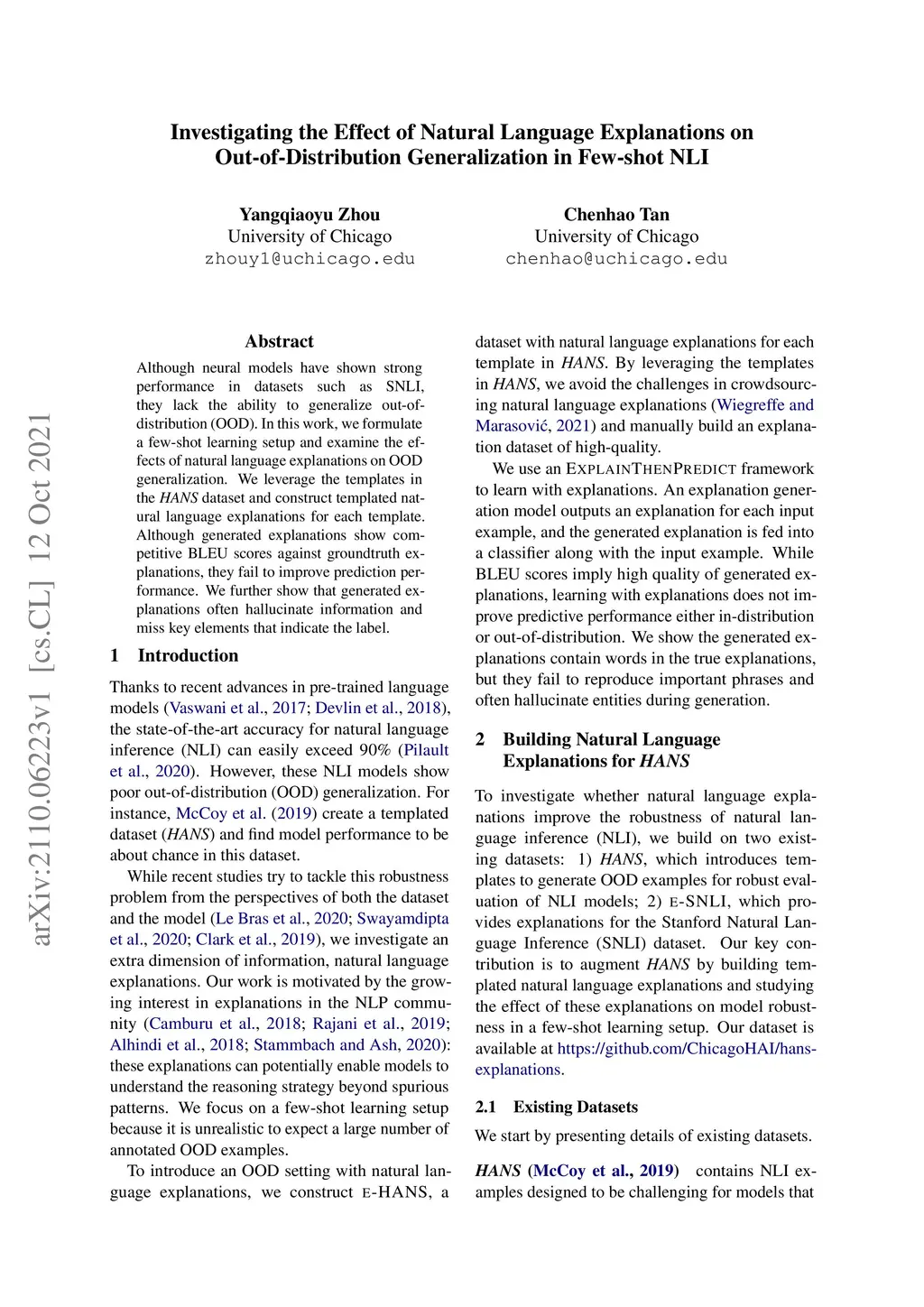 arXiv:2110.06223v1 [cs.CL] 12 Oct 2021

Investigating the Effect of Natural Language Explanations on Out-of-Distribution Generalization in Few-shot NLI

Yangqiaoyu Zhou
University of Chicago
zhouy1@uchicago.edu

Chenhao Tan
University of Chicago
chenhao@uchicago.edu

Abstract

Although neural models have shown strong performance in datasets such as SNLI, they lack the ability to generalize out-of-distribution (OOD). In this work, we formulate a few-shot learning setup and examine the effects of natural language explanations on OOD generalization. We leverage the templates in the HANS dataset and construct templated natural language explanations for each template. Although generated explanations show competitive BLEU scores against groundtruth explanations, they fail to improve prediction performance. We further show that generated explanations often hallucinate information and miss key elements that indicate the label.

1 Introduction

Thanks to recent advances in pre-trained language models (Vaswani et al., 2017; Devlin et al., 2018), the state-of-the-art accuracy for natural language inference (NLI) can easily exceed 90% (Pilault et al., 2020). However, these NLI models show poor out-of-distribution (OOD) generalization. For instance, McCoy et al. (2019) create a templated dataset (HANS) and find model performance to be about chance in this dataset.

While recent studies try to tackle this robustness problem from the perspectives of both the dataset and the model (Le Bras et al., 2020; Swayamdipta et al., 2020; Clark et al., 2019), we investigate an extra dimension of information, natural language explanations. Our work is motivated by the growing interest in explanations in the NLP community (Camburu et al., 2018; Rajani et al., 2019; Alhindi et al., 2018; Stammbach and Ash, 2020): these explanations can potentially enable models to understand the reasoning strategy beyond spurious patterns. We focus on a few-shot learning setup because it is unrealistic to expect a large number of annotated OOD examples.

To introduce an OOD setting with natural language explanations, we construct E-HANS, a dataset with natural language explanations for each template in HANS. By leveraging the templates in HANS, we avoid the challenges in crowdsourcing natural language explanations (Wiegreffe and Marasović, 2021) and manually build an explanation dataset of high-quality.

We use an EXPLAINTHENPREDICT framework to learn with explanations. An explanation generation model outputs an explanation for each input example, and the generated explanation is fed into a classifier along with the input example. While BLEU scores imply high quality of generated explanations, learning with explanations does not improve predictive performance either in-distribution or out-of-distribution. We show the generated explanations contain words in the true explanations, but they fail to reproduce important phrases and often hallucinate entities during generation.

2 Building Natural Language Explanations for HANS

To investigate whether natural language explanations improve the robustness of natural language inference (NLI), we build on two existing datasets: 1) HANS, which introduces templates to generate OOD examples for robust evaluation of NLI models; 2) E-SNLI, which provides explanations for the Stanford Natural Language Inference (SNLI) dataset. Our key contribution is to augment HANS by building templated natural language explanations and studying the effect of these explanations on model robustness in a few-shot learning setup. Our dataset is available at https://github.com/ChicagoHAI/hans-explanations.

2.1 Existing Datasets

We start by presenting details of existing datasets.

HANS (McCoy et al., 2019) contains NLI examples designed to be challenging for models that